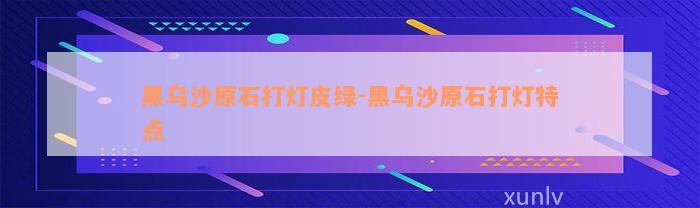 黑乌沙原石打灯皮绿-黑乌沙原石打灯特点

xunlv